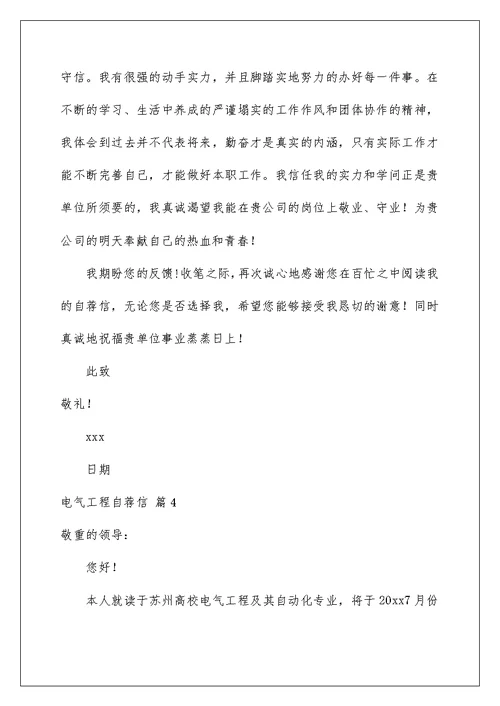 守信。我有很强的动手实力，并且脚踏实地努力的办好每一件事。在不断的学习、生活中养成的严谨塌实的工作作风和团体协作的精神，我体会到过去并不代表将来，勤奋才是真实的内涵，只有实际工作才能不断完善自己，才能做好本职工作。我信任我的实力和学问正是贵单位所须要的，我真诚渴望我能在贵公司的岗位上敬业、守业！为贵公司的明天奉献自己的热血和青春！

我期盼您的反馈!收笔之际，再次诚心地感谢您在百忙之中阅读我的自荐信，无论您是否选择我，希望您能够接受我恳切的谢意！同时真诚地祝福贵单位事业蒸蒸日上！

此致

敬礼！

xxx

日期

电气工程自荐信 篇4

敬重的领导：

您好！

本人就读于苏州高校电气工程及其自动化专业，将于20xx7月份